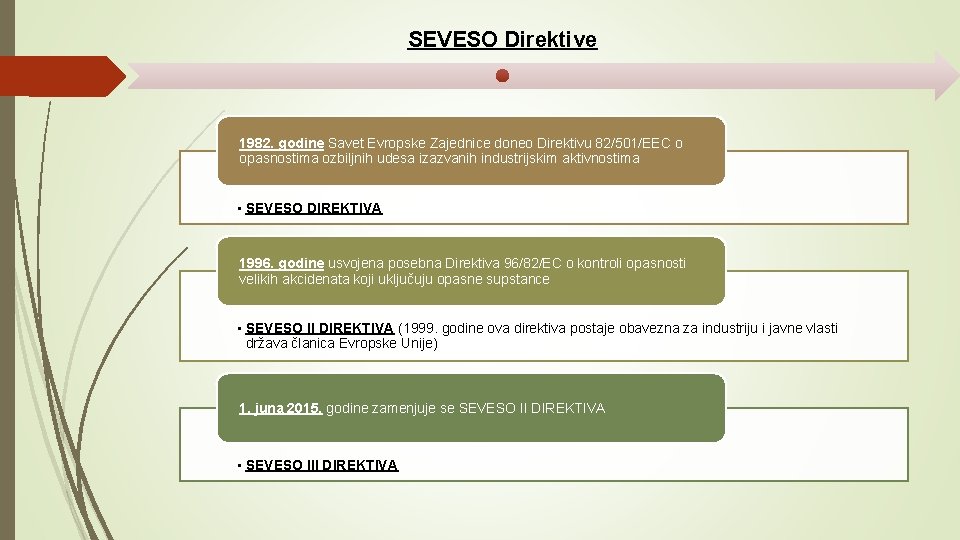 SEVESO Direktive

1982. godine Savet Evropske Zajednice doneo Direktivu 82/501/EEC o opasnostima ozbiljnih udesa izazvanih industrijskim aktivnostima

• SEVESO DIREKTIVA

1996. godine usvojena posebna Direktiva 96/82/EC o kontroli opasnosti velikih akcidenata koji uključuju opasne supstance

• SEVESO II DIREKTIVA (1999. godine ova direktiva postaje obavezna za industriju i javne vlasti država članica Evropske Unije)

1. juna 2015. godine zamenjuje se SEVESO II DIREKTIVA

• SEVESO III DIREKTIVA